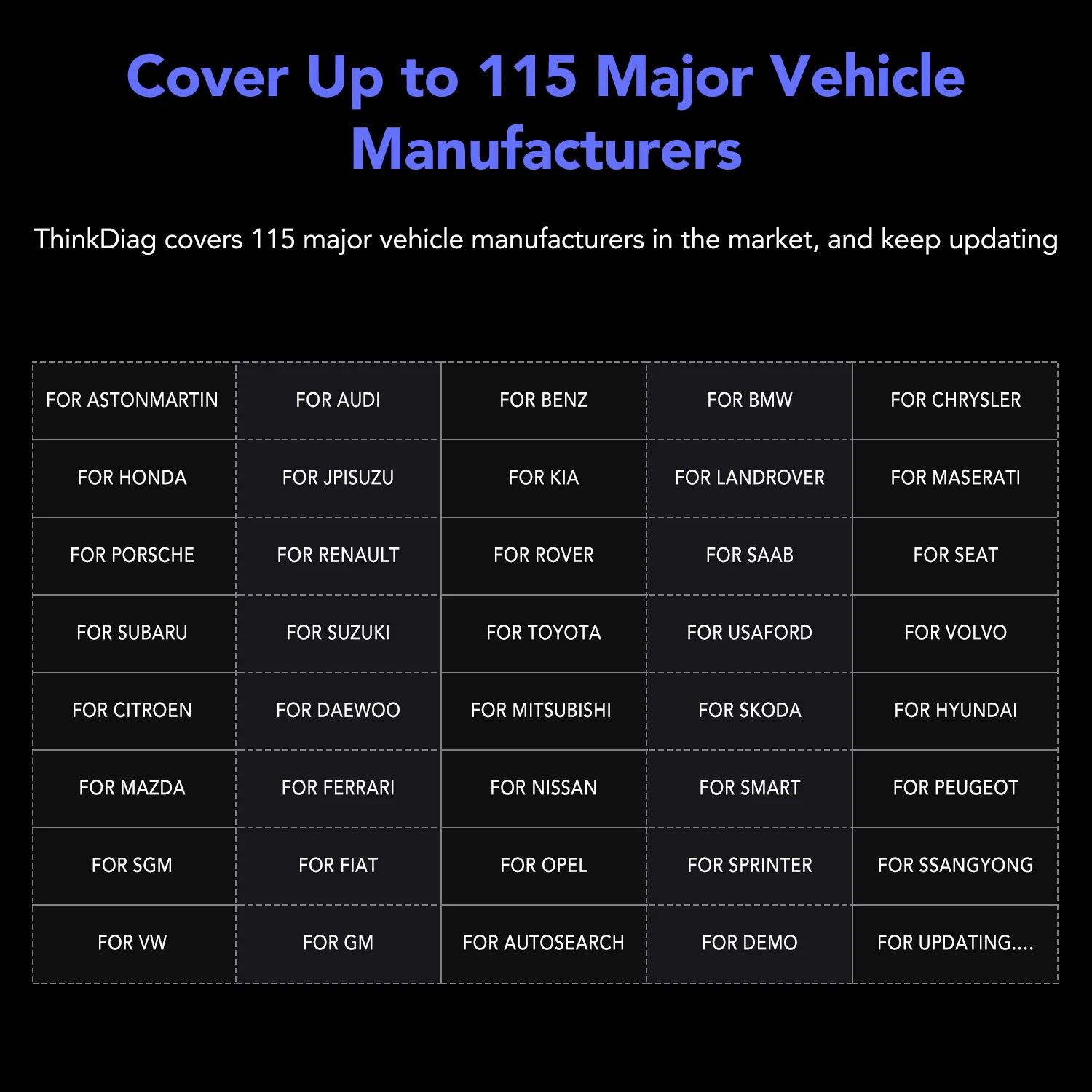 Cover Up to 115 Major Vehicle Manufacturers

ThinkDiag covers 115 major vehicle manufacturers in the market, and keep updating

| FOR ASTONMARTIN | FOR AUDI | FOR BENZ | FOR BMW | FOR CHRYSLER |
|---|---|---|---|---|
| FOR HONDA | FOR JPISUZU | FOR KIA | FOR LANDROVER | FOR MASERATI |
| FOR PORSCHE | FOR RENAULT | FOR ROVER | FOR SAAB | FOR SEAT |
| FOR SUBARU | FOR SUZUKI | FOR TOYOTA | FOR USAFORD | FOR VOLVO |
| FOR CITROEN | FOR DAEWOO | FOR MITSUBISHI | FOR SKODA | FOR HYUNDAI |
| FOR MAZDA | FOR FERRARI | FOR NISSAN | FOR SMART | FOR PEUGEOT |
| FOR SGM | FOR FIAT | FOR OPEL | FOR SPRINTER | FOR SSANGYONG |
| FOR VW | FOR GM | FOR AUTOSEARCH | FOR DEMO | FOR UPDATING.... |